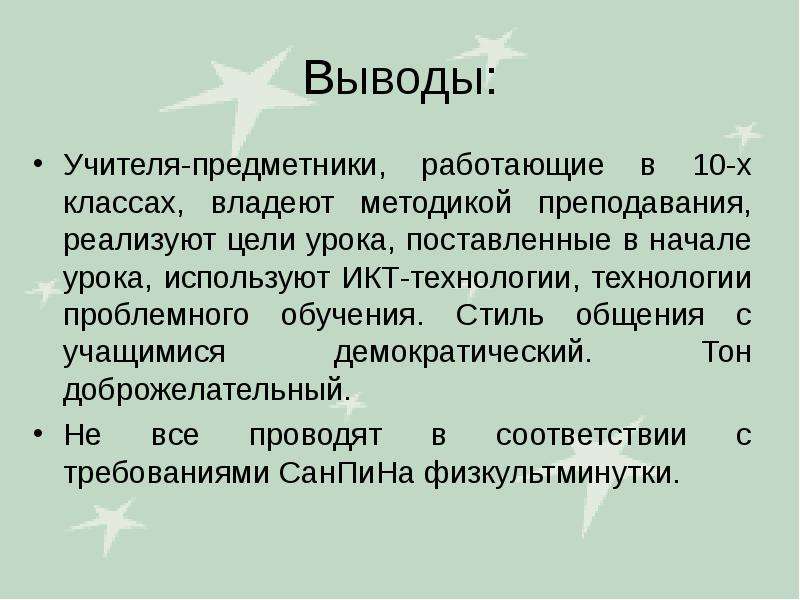 Выводы:

• Учителя-предметники, работающие в 10-х классах, владеют методикой преподавания, реализуют цели урока, поставленные в начале урока, используют ИКТ-технологии, технологии проблемного обучения. Стиль общения с учащимися демократический. Тон доброжелательный.

• Не все проводят в соответствии с требованиями СанПиНа физкультминутки.